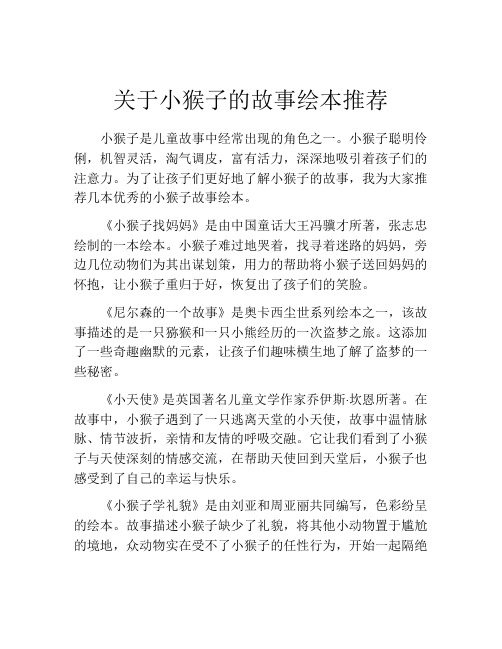 关于小猴子的故事绘本推荐

小猴子是儿童故事中经常出现的角色之一。小猴子聪明伶俐，机智灵活，淘气调皮，富有活力，深深地吸引着孩子们的注意力。为了让孩子们更好地了解小猴子的故事，我为大家推荐几本优秀的小猴子故事绘本。

《小猴子找妈妈》是由中国童话大王冯骥才所著，张志忠绘制的一本绘本。小猴子难过地哭着，找寻着迷路的妈妈，旁边几位动物们为其出谋划策，用力的帮助将小猴子送回妈妈的怀抱，让小猴子重归于好，恢复出了孩子们的笑脸。

《尼尔森的一个故事》是奥卡西尘世系列绘本之一，该故事描述的是一只猕猴和一只小熊经历的一次盗梦之旅。这添加了一些奇趣幽默的元素，让孩子们趣味横生地了解了盗梦的一些秘密。

《小天使》是英国著名儿童文学作家乔伊斯·坎恩所著。在故事中，小猴子遇到了一只逃离天堂的小天使，故事中温情脉脉、情节波折，亲情和友情的呼吸交融。它让我们看到了小猴子与天使深刻的情感交流，在帮助天使回到天堂后，小猴子也感受到了自己的幸运与快乐。

《小猴子学礼貌》是由刘亚和周亚丽共同编写，色彩纷呈的绘本。故事描述小猴子缺少了礼貌，将其他小动物置于尴尬的境地，众动物实在受不了小猴子的任性行为，开始一起隔绝